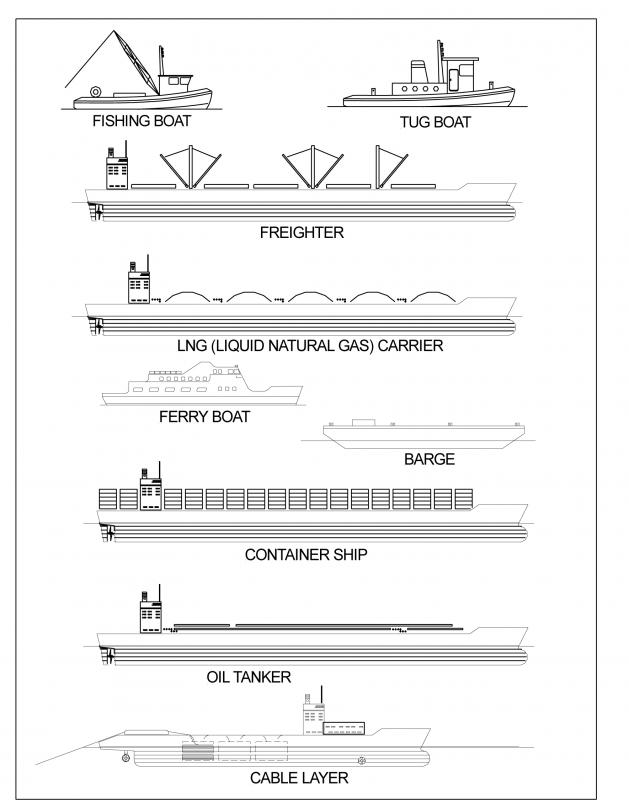 FISHING BOAT

TUG BOAT

FREIGHTER

LNG (LIQUID NATURAL GAS) CARRIER

FERRY BOAT

BARGE

CONTAINER SHIP

OIL TANKER

CABLE LAYER